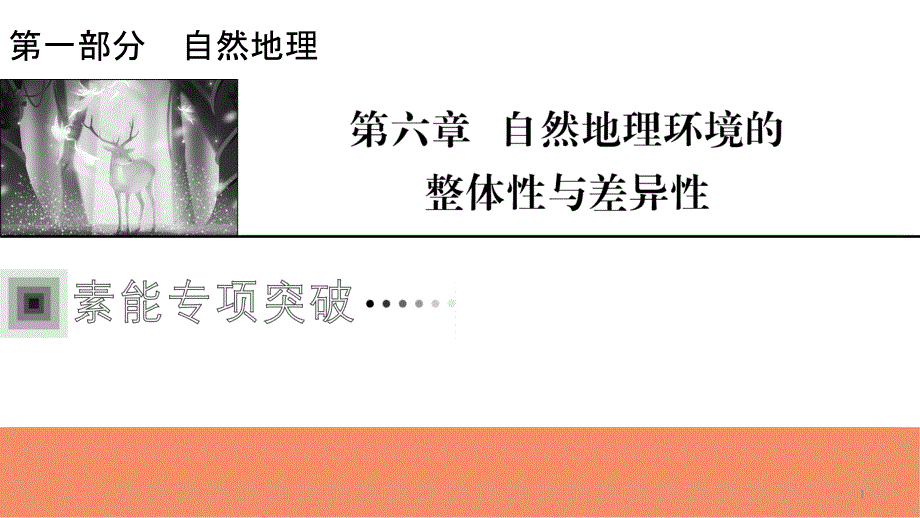 第一部分　自然地理

第六章　自然地理环境的整体性与差异性

素能专项突破

1